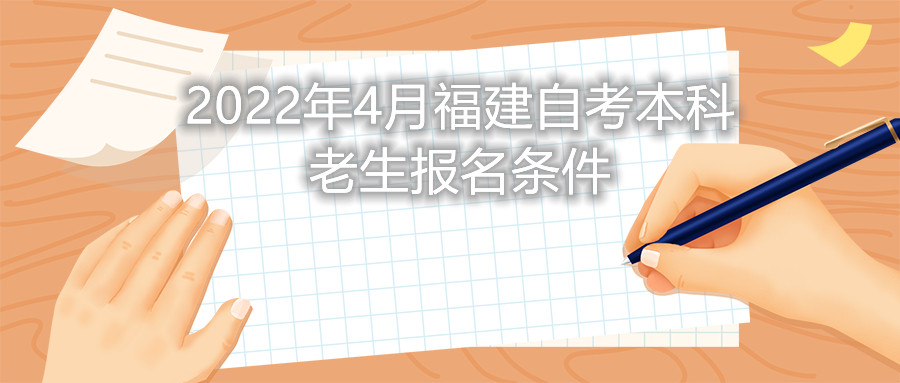 2022年4月福建自考本科老生报名条件